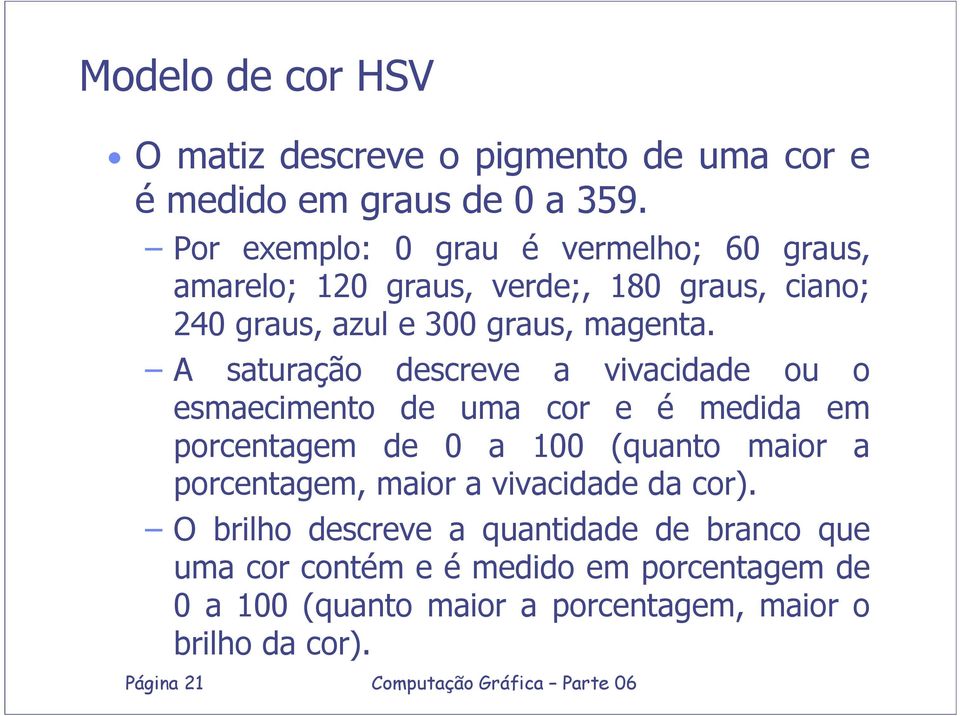 Modelo de cor HSV

• O matiz descreve o pigmento de uma cor e é medido em graus de 0 a 359.

– Por exemplo: 0 grau é vermelho; 60 graus, amarelo; 120 graus, verde;, 180 graus, ciano; 240 graus, azul e 300 graus, magenta.

– A saturação descreve a vivacidade ou o esmaecimento de uma cor e é medida em porcentagem de 0 a 100 (quanto maior a porcentagem, maior a vivacidade da cor).

– O brilho descreve a quantidade de branco que uma cor contém e é medido em porcentagem de 0 a 100 (quanto maior a porcentagem, maior o brilho da cor).

Página 21

Computação Gráfica – Parte 06